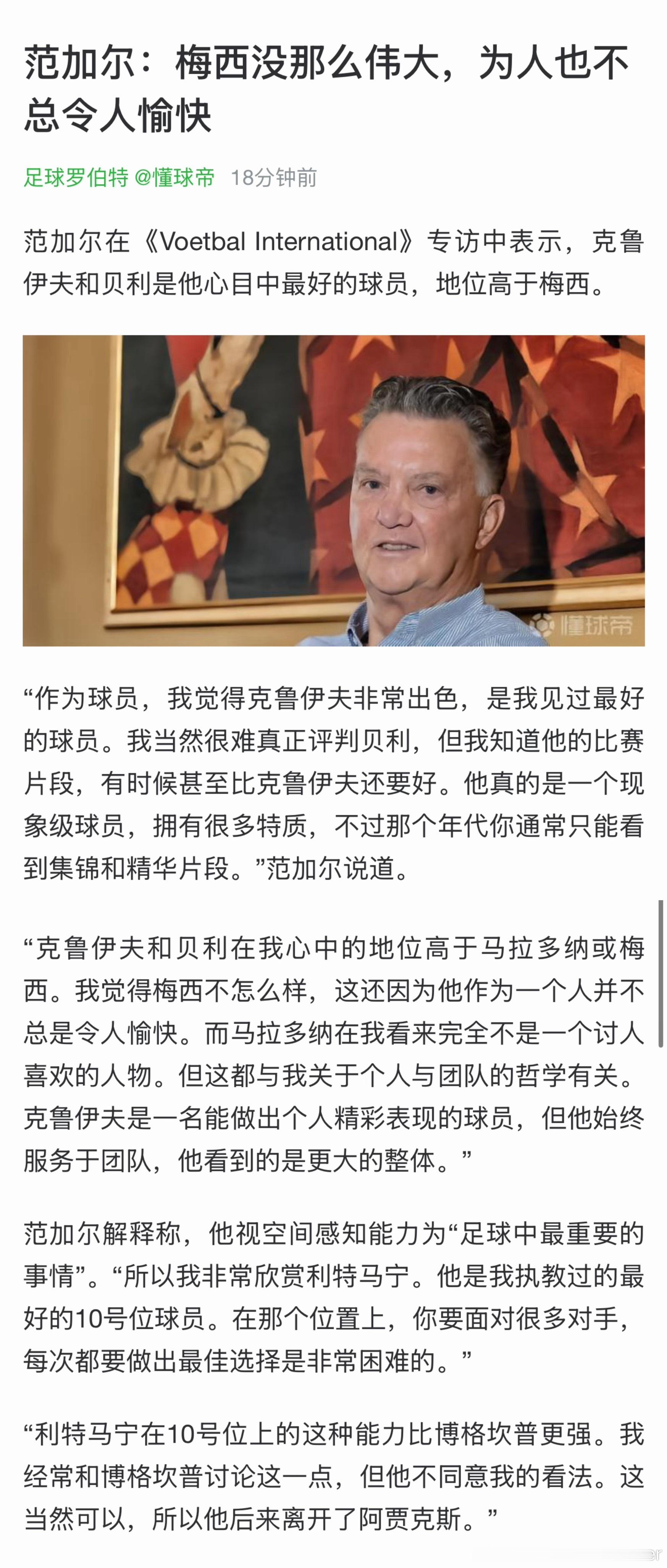 范加尔：梅西没那么伟大，为人也不总令人愉快

足球罗伯特 @懂球帝 18分钟前

范加尔在《Voetbal International》专访中表示，克鲁伊夫和贝利是他心目中最好的球员，地位高于梅西。

懂球帝

“作为球员，我觉得克鲁伊夫非常出色，是我见过最好的球员。我当然很难真正评判贝利，但我知道他的比赛片段，有时候甚至比克鲁伊夫还要好。他真的是一个现象级球员，拥有很多特质，不过那个年代你通常只能看到集锦和精华片段。”范加尔说道。

“克鲁伊夫和贝利在我心中的地位高于马拉多纳或梅西。我觉得梅西不怎么样，这还因为他作为一个人并不总是令人愉快。而马拉多纳在我看来完全不是一个讨人喜欢的人物。但这都与我关于个人与团队的哲学有关。克鲁伊夫是一名能做出个人精彩表现的球员，但他始终服务于团队，他看到的是更大的整体。”

范加尔解释称，他视空间感知能力为“足球中最重要的事情”。“所以我非常欣赏利特马宁。他是我执教过的最好的10号位球员。在那个位置上，你要面对很多对手，每次都要做出最佳选择是非常困难的。”

“利特马宁在10号位上的这种能力比博格坎普更强。我经常和博格坎普讨论这一点，但他不同意我的看法。这当然可以，所以他后来离开了阿贾克斯。”